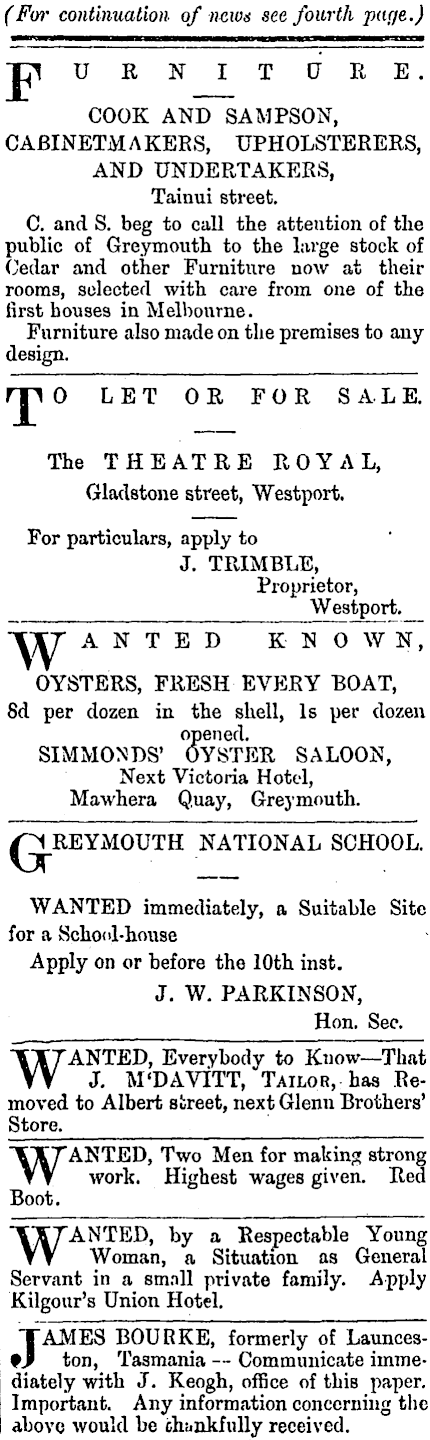 (For continuation of news see fourth page.)

FURNITURE.

COOK AND SAMPSON, CABINETMAKERS, UPHOLSTERERS, AND UNDERTAKERS,
Tainui street.

C. and S. beg to call the attention of the public of Greymouth to the large stock of Cedar and other Furniture now at their rooms, selected with care from one of the first houses in Melbourne.

Furniture also made on the premises to any design.

TO LET OR FOR SALE.

The THEATRE ROYAL,
Gladstone street, Westport.

For particulars, apply to
J. TRIMBLE,
Proprietor,
Westport.

WANTED KNOWN,

OYSTERS, FRESH EVERY BOAT,
8d per dozen in the shell, 1s per dozen opened.
SIMMONDS' OYSTER SALOON,
Next Victoria Hotel,
Mawhera Quay, Greymouth.

GREYMOUTH NATIONAL SCHOOL.

WANTED immediately, a Suitable Site for a School-house

Apply on or before the 10th inst.
J. W. PARKINSON,
Hon. Sec.

WANTED, Everybody to Know—That J. M'DAVITT, TAILOR, has Removed to Albert street, next Glenn Brothers' Store.

WANTED, Two Men for making strong work. Highest wages given. Red Boot.

WANTED, by a Respectable Young Woman, a Situation as General Servant in a small private family. Apply Kilgour's Union Hotel.

JAMES BOURKE, formerly of Launceston, Tasmania -- Communicate immediately with J. Keogh, office of this paper. Important. Any information concerning the above would be thankfully received.